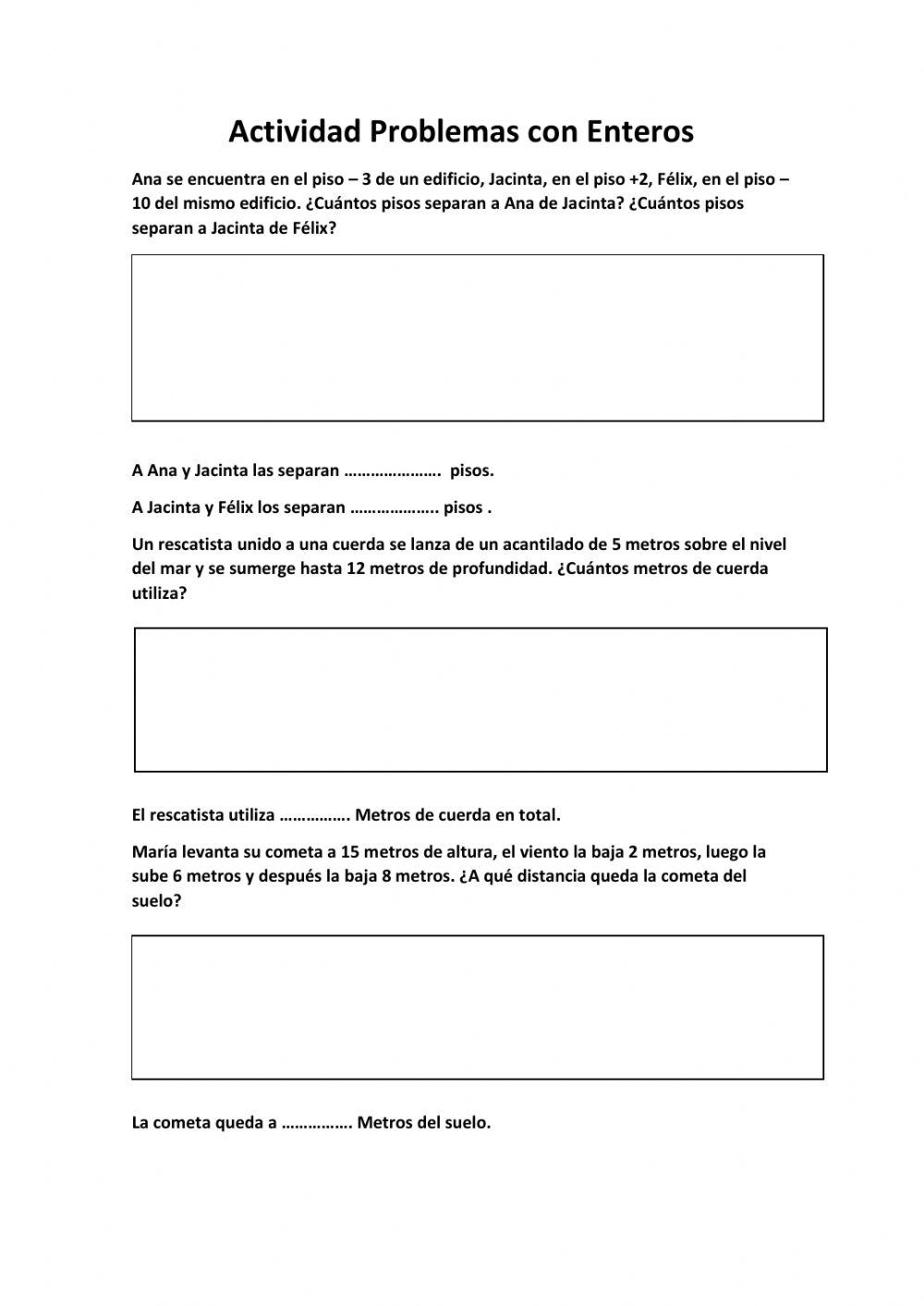 Actividad Problemas con Enteros

Ana se encuentra en el piso – 3 de un edificio, Jacinta, en el piso +2, Félix, en el piso – 10 del mismo edificio. ¿Cuántos pisos separan a Ana de Jacinta? ¿Cuántos pisos separan a Jacinta de Félix?

A Ana y Jacinta las separan …………………. pisos.

A Jacinta y Félix los separan ……………….. pisos .

Un rescatista unido a una cuerda se lanza de un acantilado de 5 metros sobre el nivel del mar y se sumerge hasta 12 metros de profundidad. ¿Cuántos metros de cuerda utiliza?

El rescatista utiliza ……………. Metros de cuerda en total.

María levanta su cometa a 15 metros de altura, el viento la baja 2 metros, luego la sube 6 metros y después la baja 8 metros. ¿A qué distancia queda la cometa del suelo?

La cometa queda a ……………. Metros del suelo.